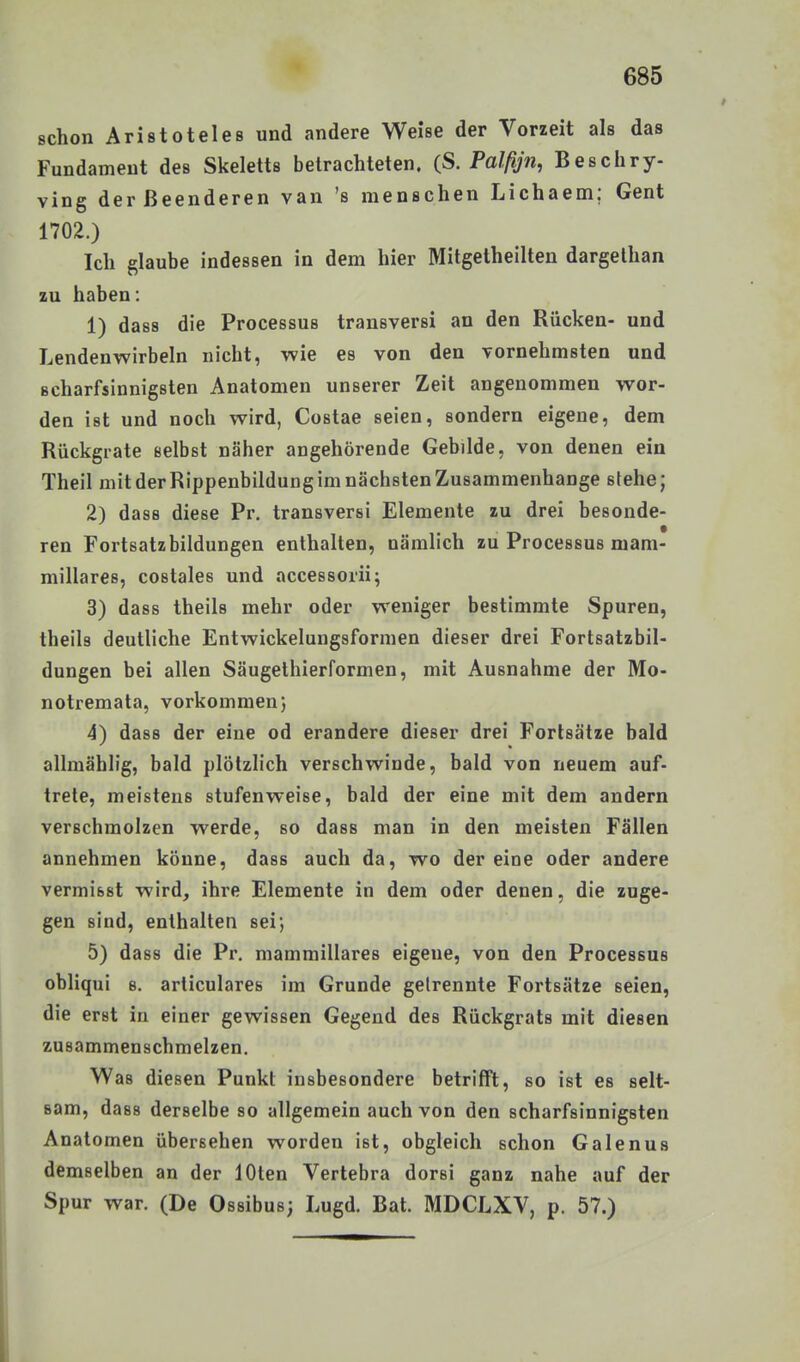 685

schon Aristoteles und andere Weise der Vorzeit als das Fundament des Skeletts betrachteten. (S. Palfijn, Beschryving der Beenderen van 's menschen Lichaem; Gent 1702.)

Ich glaube indessen in dem hier Mitgetheilten dargethan zu haben:

1) dass die Processus transversi an den Rücken- und Lendenwirbeln nicht, wie es von den vornehmsten und scharfsinnigsten Anatomen unserer Zeit angenommen worden ist und noch wird, Costae seien, sondern eigene, dem Rückgrate selbst näher angehörende Gebilde, von denen ein Theil mit der Rippenbildung im nächsten Zusammenhange stehe;

2) dass diese Pr. transversi Elemente zu drei besonderen Fortsatzbildungen enthalten, nämlich zu Processus mammillares, costales und accessorii;

3) dass theils mehr oder weniger bestimmte Spuren, theils deutliche Entwickelungsformen dieser drei Fortsatzbildungen bei allen Säugethierformen, mit Ausnahme der Monotremata, vorkommen;

4) dass der eine od erandere dieser drei Fortsätze bald allmählig, bald plötzlich verschwinde, bald von neuem auftrete, meistens stufenweise, bald der eine mit dem andern verschmolzen werde, so dass man in den meisten Fällen annehmen könne, dass auch da, wo der eine oder andere vermisst wird, ihre Elemente in dem oder denen, die zugegen sind, enthalten sei;

5) dass die Pr. mammillares eigene, von den Processus obliqui s. articulares im Grunde getrennte Fortsätze seien, die erst in einer gewissen Gegend des Rückgrats mit diesen zusammenschmelzen.

Was diesen Punkt insbesondere betrifft, so ist es seltsam, dass derselbe so allgemein auch von den scharfsinnigsten Anatomen übersehen worden ist, obgleich schon Galenus demselben an der 10ten Vertebra dorsi ganz nahe auf der Spur war. (De Ossibus; Lugd. Bat. MDCLXV, p. 57.)